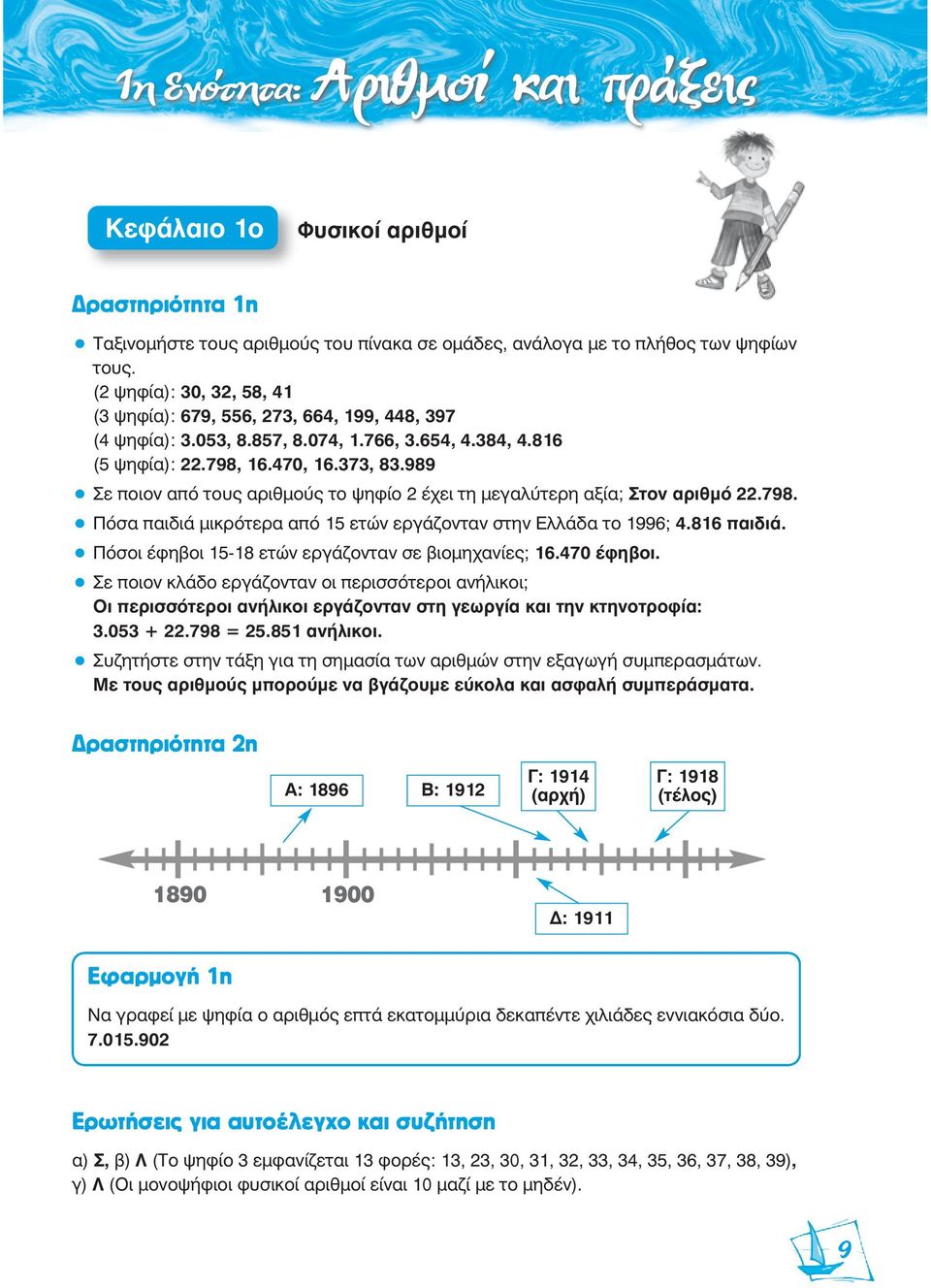 1η Ενότητα: Αριθμοί και πράξεις

Κεφάλαιο 1ο

Φυσικοί αριθμοί

Δραστηριότητα 1η

● Ταξινομήστε τους αριθμούς του πίνακα σε ομάδες, ανάλογα με το πλήθος των ψηφίων τους.
(2 ψηφία): 30, 32, 58, 41
(3 ψηφία): 679, 556, 273, 664, 199, 448, 397
(4 ψηφία): 3.053, 8.857, 8.074, 1.766, 3.654, 4.384, 4.816
(5 ψηφία): 22.798, 16.470, 16.373, 83.989

● Σε ποιον από τους αριθμούς το ψηφίο 2 έχει τη μεγαλύτερη αξία; Στον αριθμό 22.798.

● Πόσα παιδιά μικρότερα από 15 ετών εργάζονταν στην Ελλάδα το 1996; 4.816 παιδιά.

● Πόσοι έφηβοι 15-18 ετών εργάζονταν σε βιομηχανίες; 16.470 έφηβοι.

● Σε ποιον κλάδο εργάζονταν οι περισσότεροι ανήλικοι;
Οι περισσότεροι ανήλικοι εργάζονταν στη γεωργία και την κτηνοτροφία: 3.053 + 22.798 = 25.851 ανήλικοι.

● Συζητήστε στην τάξη για τη σημασία των αριθμών στην εξαγωγή συμπερασμάτων.
Με τους αριθμούς μπορούμε να βγάζουμε εύκολα και ασφαλή συμπεράσματα.

Δραστηριότητα 2η

Α: 1896

Β: 1912

Γ: 1914 (αρχή)

Γ: 1918 (τέλος)

1890

1900

Δ: 1911

Εφαρμογή 1η

Να γραφεί με ψηφία ο αριθμός επτά εκατομμύρια δεκαπέντε χιλιάδες εννιακόσια δύο.
7.015.902

Ερωτήσεις για αυτοέλεγχο και συζήτηση

α) Σ, β) Λ (Το ψηφίο 3 εμφανίζεται 13 φορές: 13, 23, 30, 31, 32, 33, 34, 35, 36, 37, 38, 39), γ) Λ (Οι μονοψήφιοι φυσικοί αριθμοί είναι 10 μαζί με το μηδέν).

9